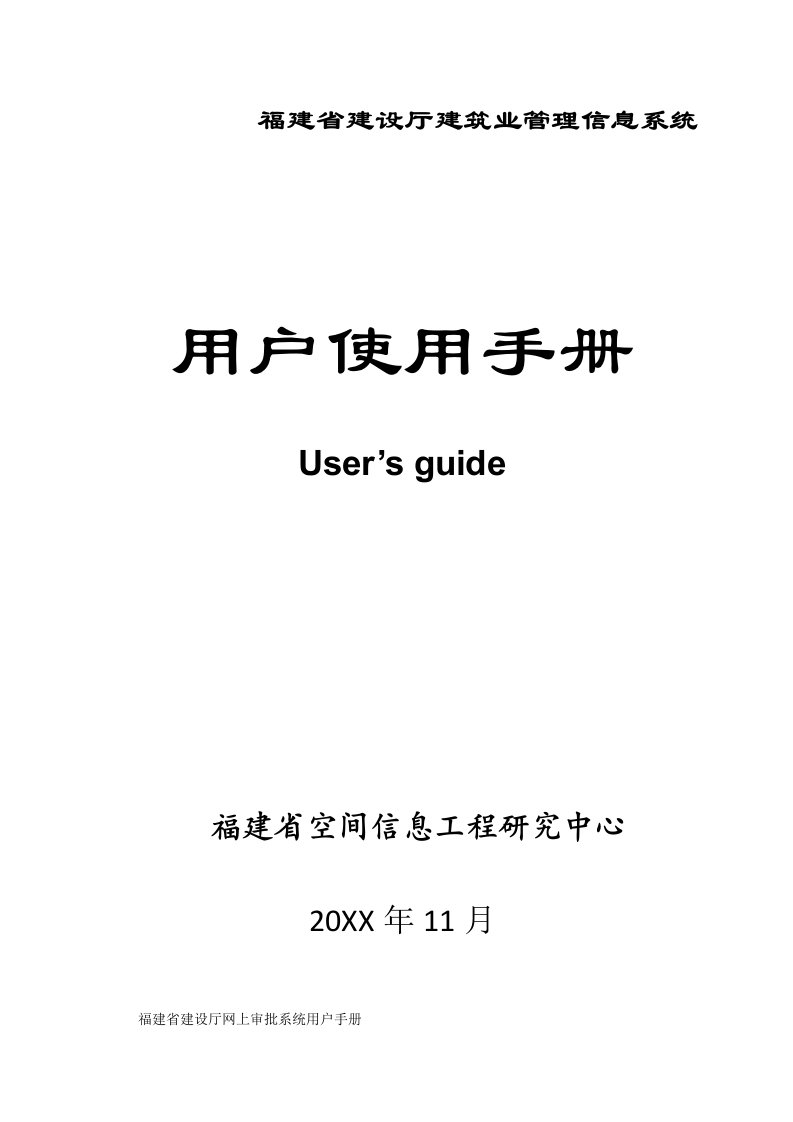 福建省建设厅建筑业管理信息系统

用户使用手册

User’s guide

福建省空间信息工程研究中心

20XX 年 11 月

福建省建设厅网上审批系统用户手册